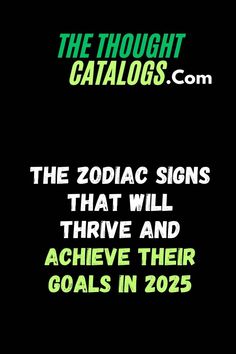 THE THOUGHT CATALOGS.Com

THE ZODIAC SIGNS THAT WILL THRIVE AND ACHIEVE THEIR GOALS IN 2025